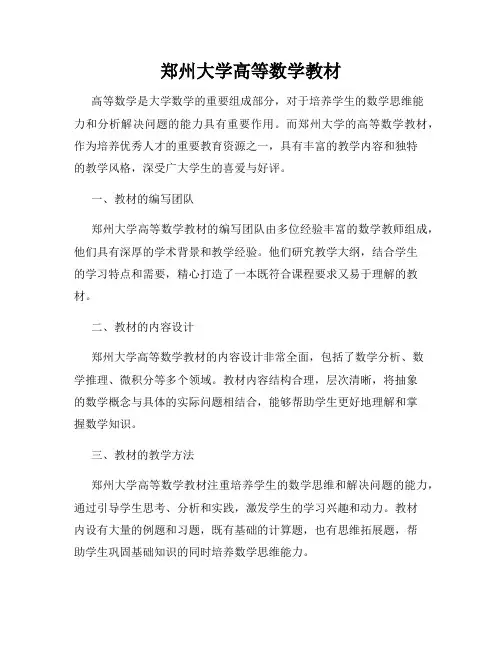 郑州大学高等数学教材

高等数学是大学数学的重要组成部分，对于培养学生的数学思维能力和分析解决问题的能力具有重要作用。而郑州大学的高等数学教材，作为培养优秀人才的重要教育资源之一，具有丰富的教学内容和独特的教学风格，深受广大学生的喜爱与好评。

一、教材的编写团队

郑州大学高等数学教材的编写团队由多位经验丰富的数学教师组成，他们具有深厚的学术背景和教学经验。他们研究教学大纲，结合学生的学习特点和需要，精心打造了一本既符合课程要求又易于理解的教材。

二、教材的内容设计

郑州大学高等数学教材的内容设计非常全面，包括了数学分析、数学推理、微积分等多个领域。教材内容结构合理，层次清晰，将抽象的数学概念与具体的实际问题相结合，能够帮助学生更好地理解和掌握数学知识。

三、教材的教学方法

郑州大学高等数学教材注重培养学生的数学思维和解决问题的能力，通过引导学生思考、分析和实践，激发学生的学习兴趣和动力。教材内设有大量的例题和习题，既有基础的计算题，也有思维拓展题，帮助学生巩固基础知识的同时培养数学思维能力。